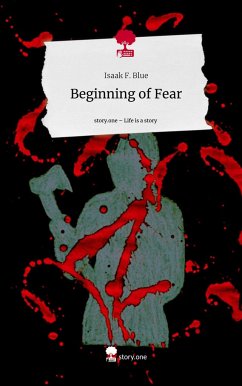 Isaak F. Blue

Beginning of Fear

story.one – Life is a story

story.one